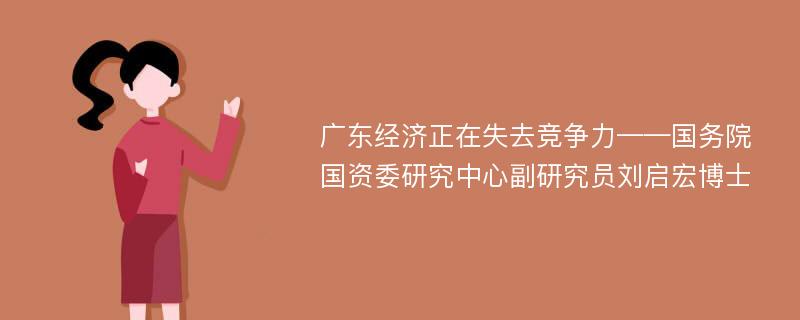 广东经济正在失去竞争力——国务院国资委研究中心副研究员刘启宏博士